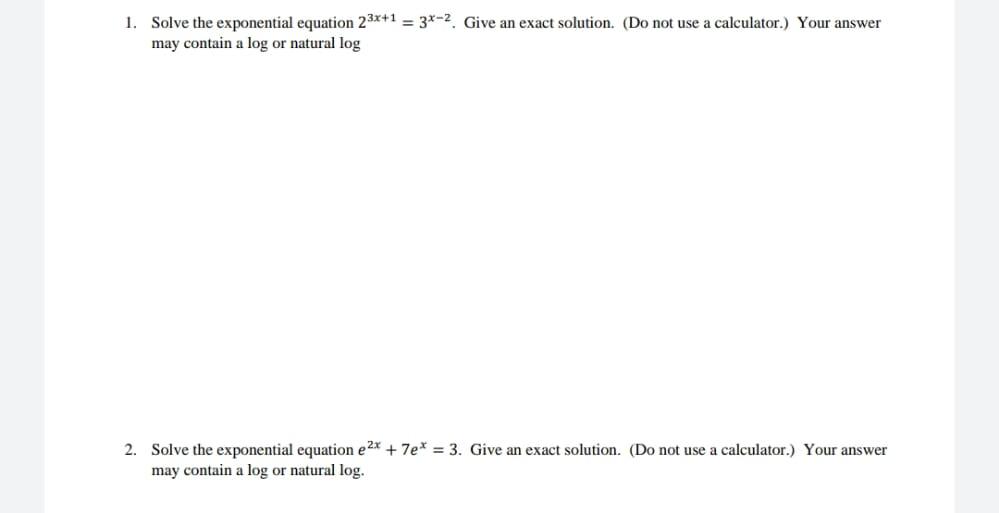 1. Solve the exponential equation $2^{3x+1} = 3^{x-2}$. Give an exact solution. (Do not use a calculator.) Your answer may contain a log or natural log

2. Solve the exponential equation $e^{2x} + 7e^{x} = 3$. Give an exact solution. (Do not use a calculator.) Your answer may contain a log or natural log.